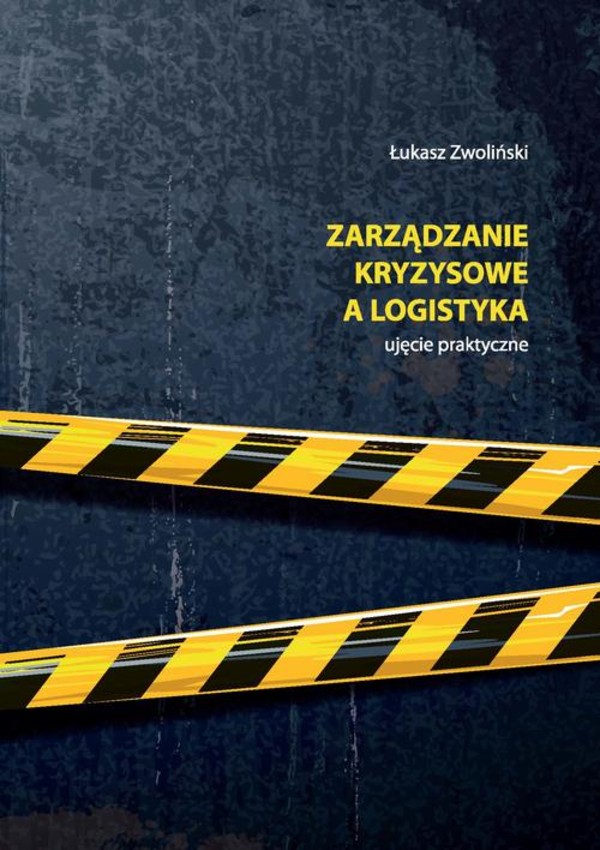 Łukasz Zwoliński

ZARZĄDZANIE KRYZYSOWE A LOGISTYKA

ujęcie praktyczne